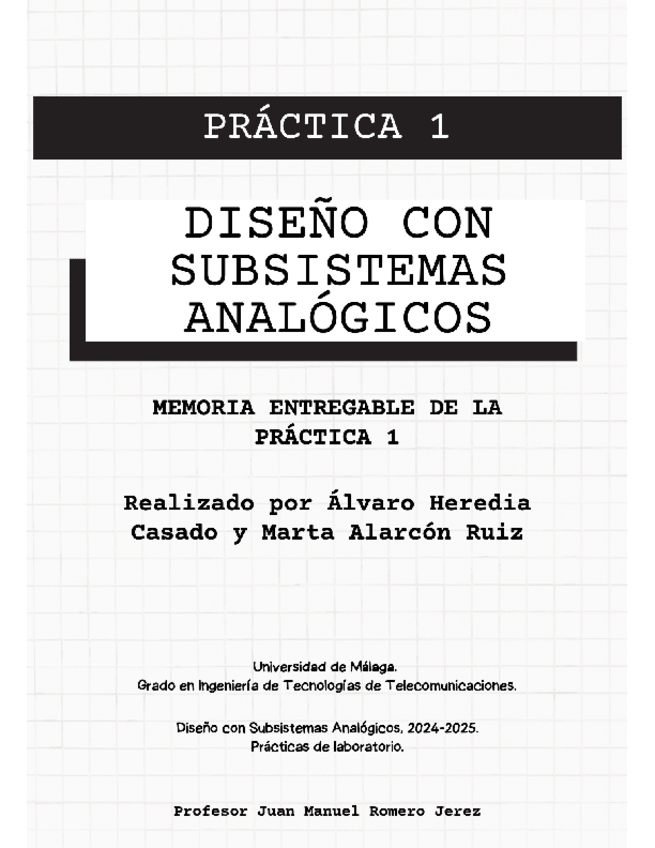 PRÁCTICA 1

DISEÑO CON SUBSISTEMAS ANALÓGICOS

MEMORIA ENTREGABLE DE LA PRÁCTICA 1

Realizado por Álvaro Heredia Casado y Marta Alarcón Ruiz

Universidad de Málaga.
Grado en Ingeniería de Tecnologías de Telecomunicaciones.

Diseño con Subsistemas Analógicos, 2024-2025.
Prácticas de laboratorio.

Profesor Juan Manuel Romero Jerez